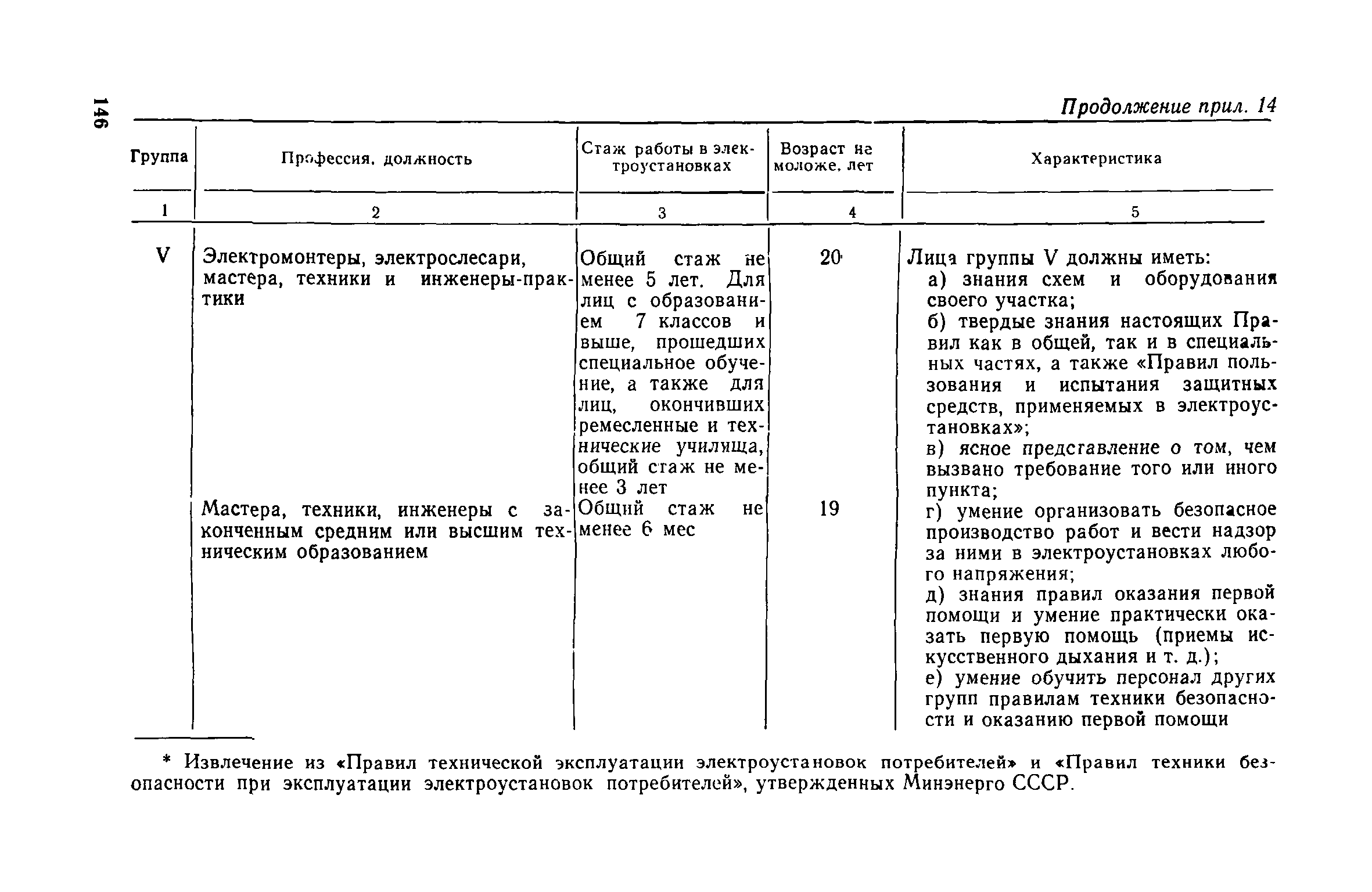 146

Продолжение прил. 14

| Группа | Профессия, должность | Стаж работы в электроустановках | Возраст не моложе, лет | Характеристика |
|---|---|---|---|---|
| 1 | 2 | 3 | 4 | 5 |
| V | Электромонтеры, электрослесари, мастера, техники и инженеры-практики | Общий стаж не менее 5 лет. Для лиц с образованием 7 классов и выше, прошедших специальное обучение, а также для лиц, окончивших ремесленные и технические училища, общий стаж не менее 3 лет | 20 | Лица группы V должны иметь: а) знания схем и оборудования своего участка; б) твердые знания настоящих Правил как в общей, так и в специальных частях, а также «Правил пользования и испытания защитных средств, применяемых в электроустановках»; в) ясное представление о том, чем вызвано требование того или иного пункта; г) умение организовать безопасное производство работ и вести надзор за ними в электроустановках любого напряжения; д) знания правил оказания первой помощи и умение практически оказать первую помощь (приемы искусственного дыхания и т. д.); е) умение обучить персонал других групп правилам техники безопасности и оказанию первой помощи |
| | Мастера, техники, инженеры с законченным средним или высшим техническим образованием | Общий стаж не менее 6 мес | 19 | |

* Извлечение из «Правил технической эксплуатации электроустановок потребителей» и «Правил техники безопасности при эксплуатации электроустановок потребителей», утвержденных Минэнерго СССР.